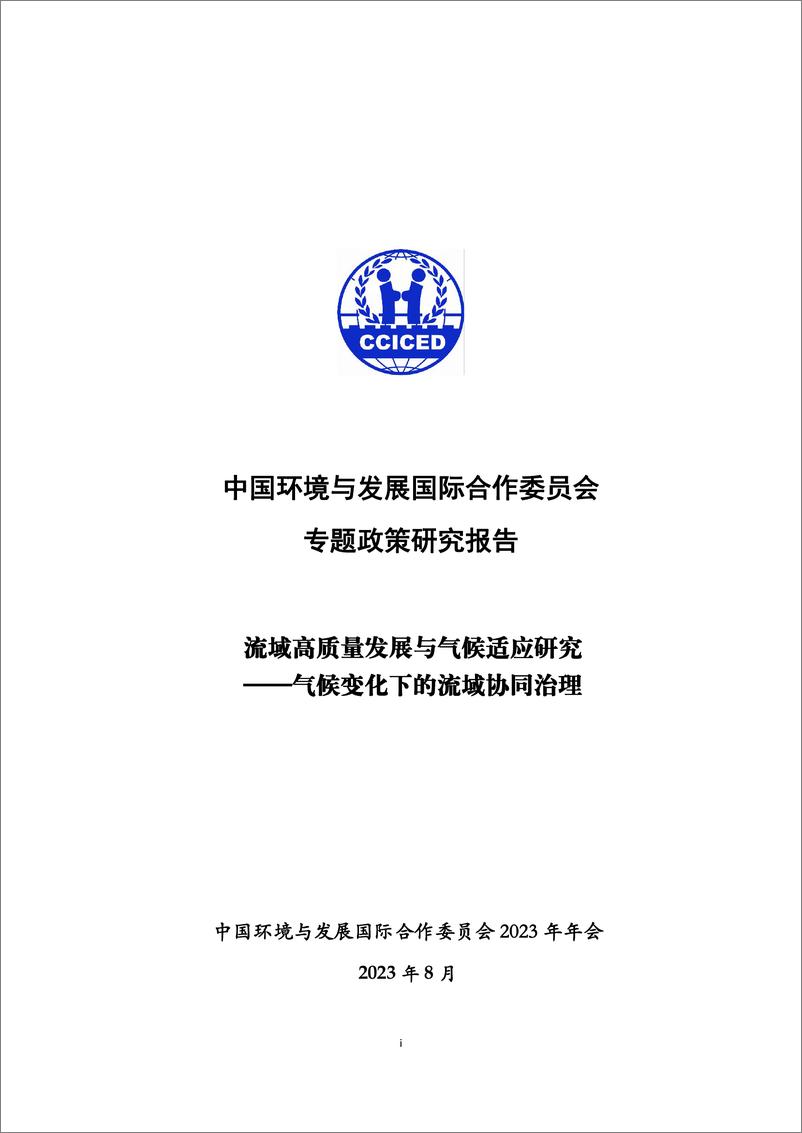 CCICED

中国环境与发展国际合作委员会

专题政策研究报告

流域高质量发展与气候适应研究
——气候变化下的流域协同治理

中国环境与发展国际合作委员会 2023 年年会

2023 年 8 月

i